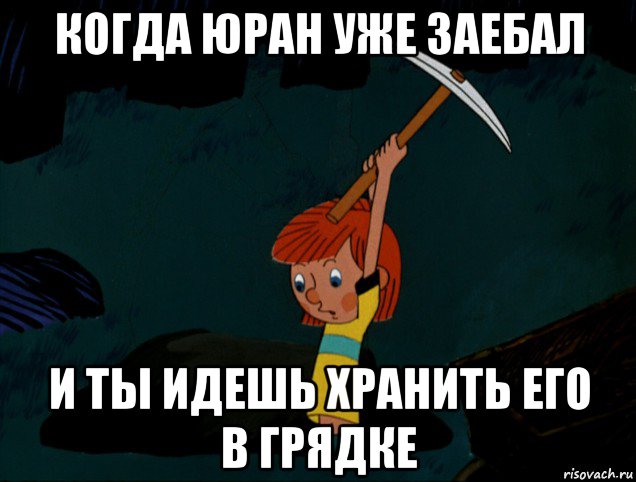 КОГДА ЮРАН УЖЕ ЗАЕБАЛ

И ТЫ ИДЕШЬ ХРАНИТЬ ЕГО В ГРЯДКЕ

risovach.ru